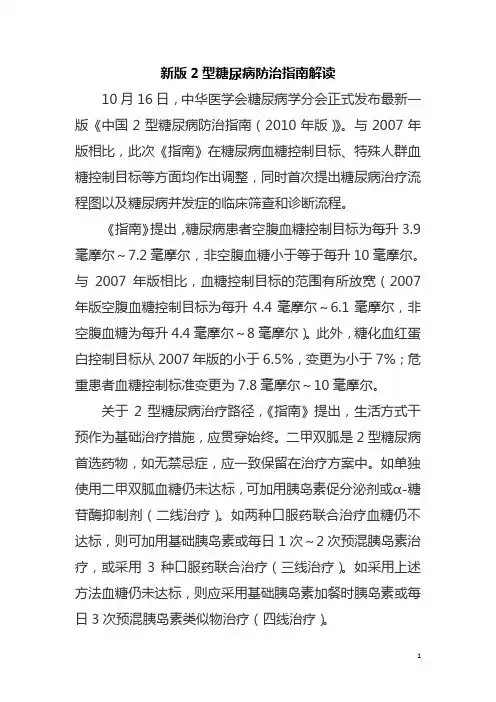 新版 2 型糖尿病防治指南解读

10 月 16 日，中华医学会糖尿病学分会正式发布最新一版《中国 2 型糖尿病防治指南（2010 年版）》。与 2007 年版相比，此次《指南》在糖尿病血糖控制目标、特殊人群血糖控制目标等方面均作出调整，同时首次提出糖尿病治疗流程图以及糖尿病并发症的临床筛查和诊断流程。

《指南》提出，糖尿病患者空腹血糖控制目标为每升 3.9 毫摩尔～7.2 毫摩尔，非空腹血糖小于等于每升 10 毫摩尔。与 2007 年版相比，血糖控制目标的范围有所放宽（2007 年版空腹血糖控制目标为每升 4.4 毫摩尔～6.1 毫摩尔，非空腹血糖为每升 4.4 毫摩尔～8 毫摩尔）。此外，糖化血红蛋白控制目标从 2007 年版的小于 6.5%，变更为小于 7%；危重患者血糖控制标准变更为 7.8 毫摩尔～10 毫摩尔。

关于 2 型糖尿病治疗路径，《指南》提出，生活方式干预作为基础治疗措施，应贯穿始终。二甲双胍是 2 型糖尿病首选药物，如无禁忌症，应一致保留在治疗方案中。如单独使用二甲双胍血糖仍未达标，可加用胰岛素促分泌剂或α-糖苷酶抑制剂（二线治疗）。如两种口服药联合治疗血糖仍不达标，则可加用基础胰岛素或每日 1 次～2 次预混胰岛素治疗，或采用 3 种口服药联合治疗（三线治疗）。如采用上述方法血糖仍未达标，则应采用基础胰岛素加餐时胰岛素或每日 3 次预混胰岛素类似物治疗（四线治疗）。

1